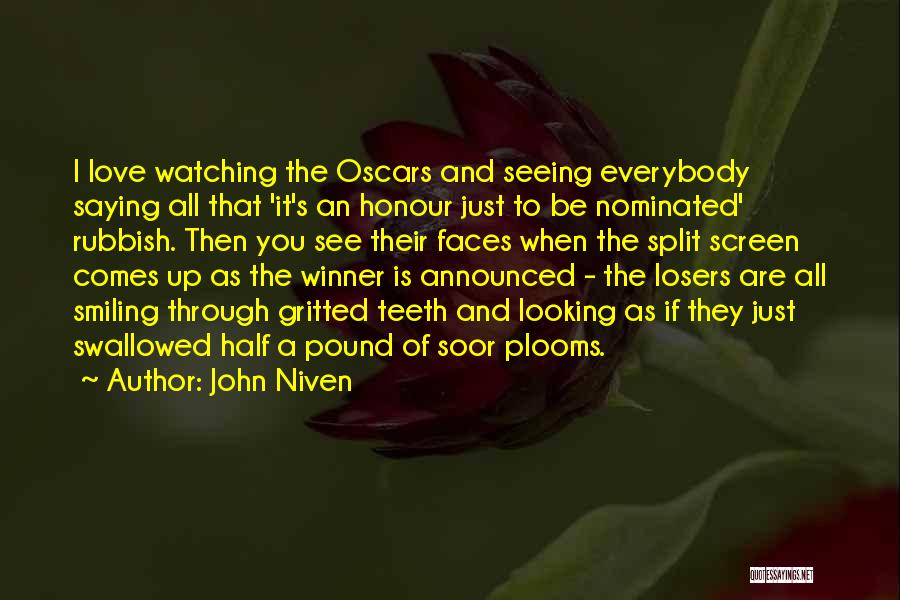 I love watching the Oscars and seeing everybody saying all that 'it's an honour just to be nominated' rubbish. Then you see their faces when the split screen comes up as the winner is announced - the losers are all smiling through gritted teeth and looking as if they just swallowed half a pound of soor plooms.

~ Author: John Niven

QUOTESSAYINGS.NET